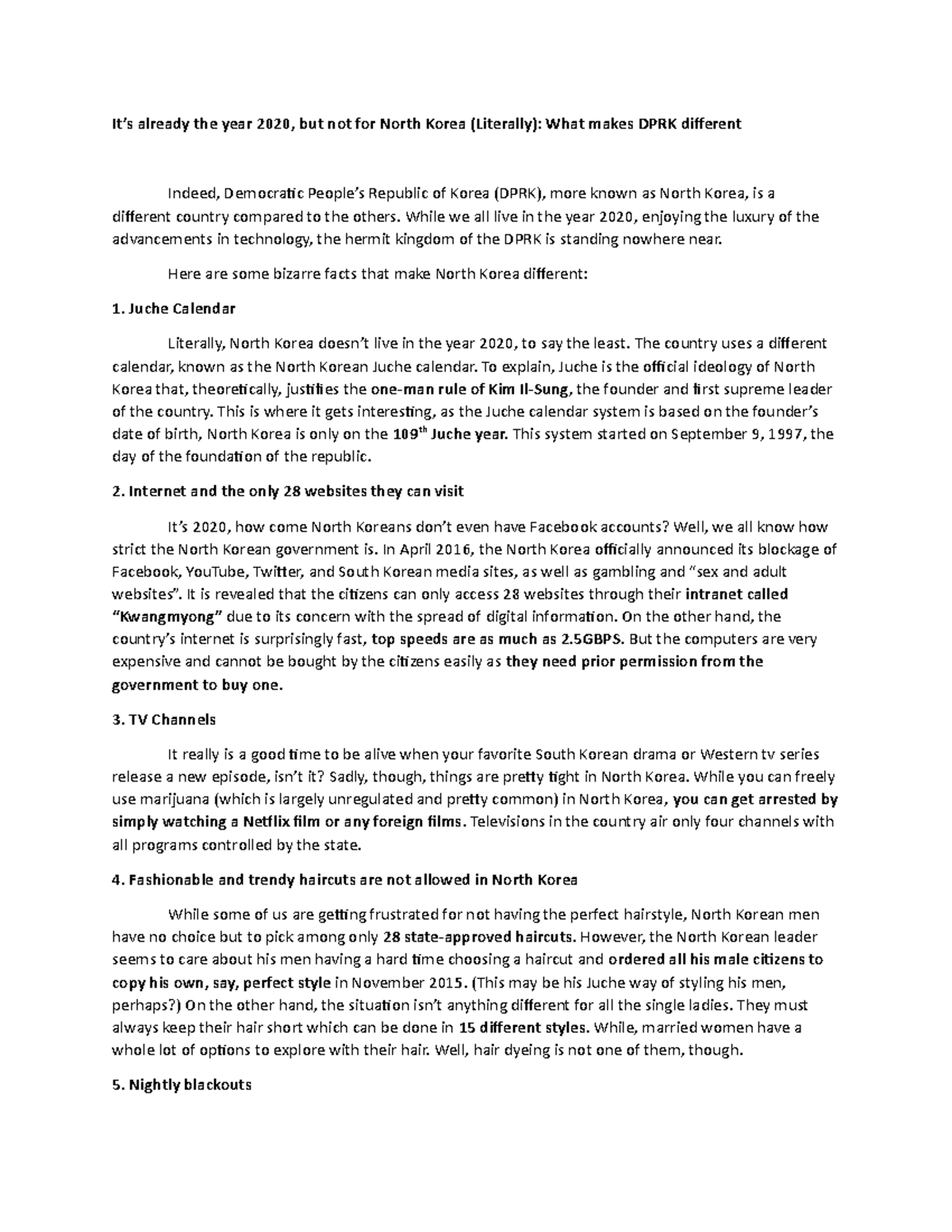 It's already the year 2020, but not for North Korea (Literally): What makes DPRK different

Indeed, Democratic People's Republic of Korea (DPRK), more known as North Korea, is a different country compared to the others. While we all live in the year 2020, enjoying the luxury of the advancements in technology, the hermit kingdom of the DPRK is standing nowhere near.

Here are some bizarre facts that make North Korea different:

1. Juche Calendar

Literally, North Korea doesn't live in the year 2020, to say the least. The country uses a different calendar, known as the North Korean Juche calendar. To explain, Juche is the official ideology of North Korea that, theoretically, justifies the one-man rule of Kim Il-Sung, the founder and first supreme leader of the country. This is where it gets interesting, as the Juche calendar system is based on the founder's date of birth, North Korea is only on the 109$^{th}$ Juche year. This system started on September 9, 1997, the day of the foundation of the republic.

2. Internet and the only 28 websites they can visit

It's 2020, how come North Koreans don't even have Facebook accounts? Well, we all know how strict the North Korean government is. In April 2016, the North Korea officially announced its blockage of Facebook, YouTube, Twitter, and South Korean media sites, as well as gambling and "sex and adult websites". It is revealed that the citizens can only access 28 websites through their intranet called "Kwangmyong" due to its concern with the spread of digital information. On the other hand, the country's internet is surprisingly fast, top speeds are as much as 2.5GBPS. But the computers are very expensive and cannot be bought by the citizens easily as they need prior permission from the government to buy one.

3. TV Channels

It really is a good time to be alive when your favorite South Korean drama or Western tv series release a new episode, isn't it? Sadly, though, things are pretty tight in North Korea. While you can freely use marijuana (which is largely unregulated and pretty common) in North Korea, you can get arrested by simply watching a Netflix film or any foreign films. Televisions in the country air only four channels with all programs controlled by the state.

4. Fashionable and trendy haircuts are not allowed in North Korea

While some of us are getting frustrated for not having the perfect hairstyle, North Korean men have no choice but to pick among only 28 state-approved haircuts. However, the North Korean leader seems to care about his men having a hard time choosing a haircut and ordered all his male citizens to copy his own, say, perfect style in November 2015. (This may be his Juche way of styling his men, perhaps?) On the other hand, the situation isn't anything different for all the single ladies. They must always keep their hair short which can be done in 15 different styles. While, married women have a whole lot of options to explore with their hair. Well, hair dyeing is not one of them, though.

5. Nightly blackouts